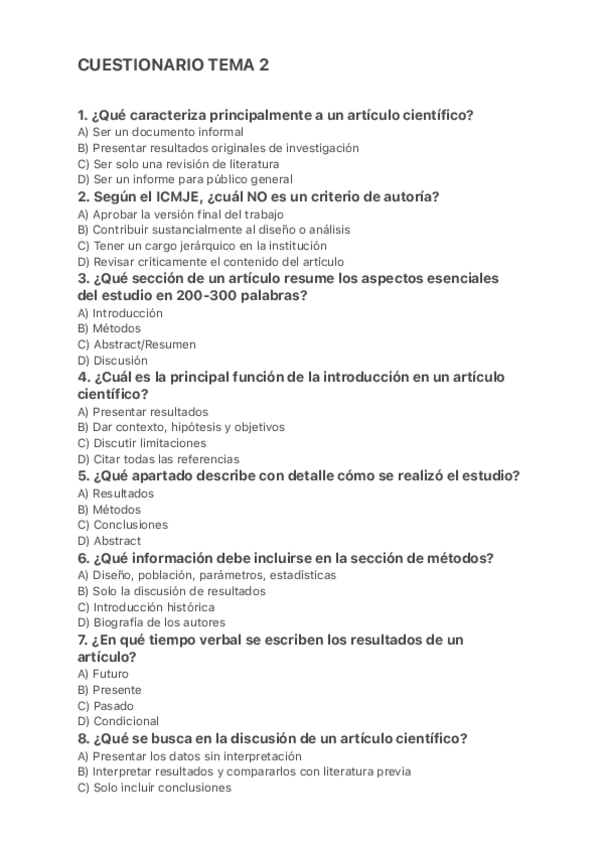 CUESTIONARIO TEMA 2

1. ¿Qué caracteriza principalmente a un artículo científico?
A) Ser un documento informal
B) Presentar resultados originales de investigación
C) Ser solo una revisión de literatura
D) Ser un informe para público general

2. Según el ICMJE, ¿cuál NO es un criterio de autoría?
A) Aprobar la versión final del trabajo
B) Contribuir sustancialmente al diseño o análisis
C) Tener un cargo jerárquico en la institución
D) Revisar críticamente el contenido del artículo

3. ¿Qué sección de un artículo resume los aspectos esenciales del estudio en 200-300 palabras?
A) Introducción
B) Métodos
C) Abstract/Resumen
D) Discusión

4. ¿Cuál es la principal función de la introducción en un artículo científico?
A) Presentar resultados
B) Dar contexto, hipótesis y objetivos
C) Discutir limitaciones
D) Citar todas las referencias

5. ¿Qué apartado describe con detalle cómo se realizó el estudio?
A) Resultados
B) Métodos
C) Conclusiones
D) Abstract

6. ¿Qué información debe incluirse en la sección de métodos?
A) Diseño, población, parámetros, estadísticas
B) Solo la discusión de resultados
C) Introducción histórica
D) Biografía de los autores

7. ¿En qué tiempo verbal se escriben los resultados de un artículo?
A) Futuro
B) Presente
C) Pasado
D) Condicional

8. ¿Qué se busca en la discusión de un artículo científico?
A) Presentar los datos sin interpretación
B) Interpretar resultados y compararlos con literatura previa
C) Solo incluir conclusiones